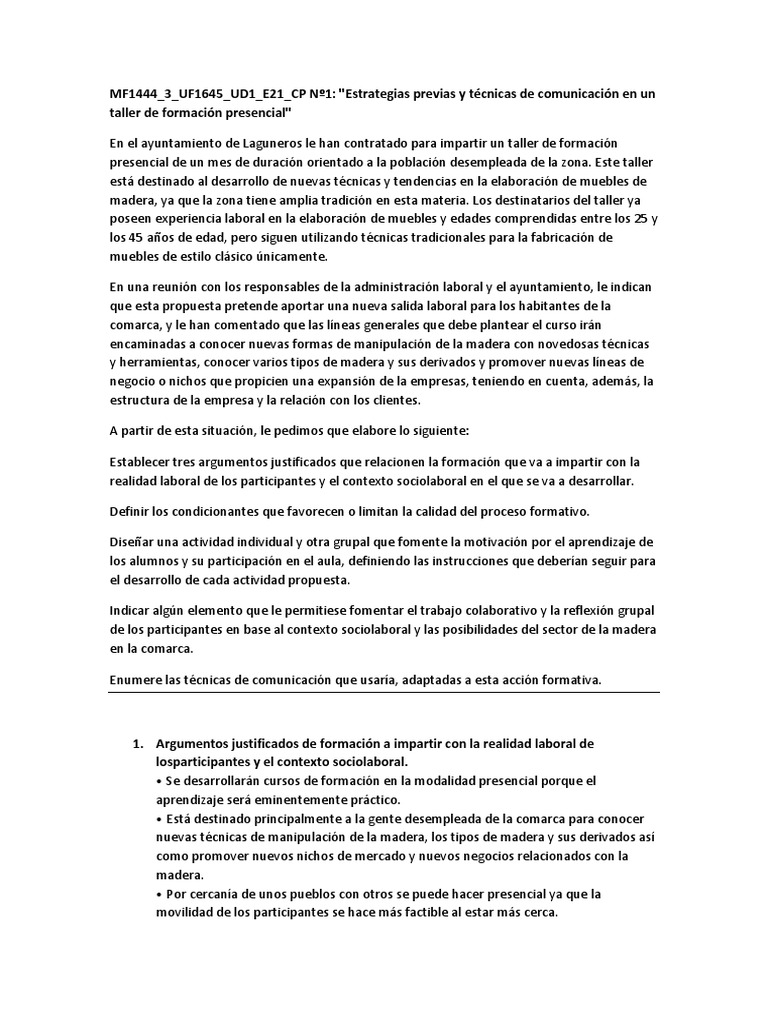 MF1444_3_UF1645_UD1_E21_CP Nº1: "Estrategias previas y técnicas de comunicación en un taller de formación presencial"

En el ayuntamiento de Laguneros le han contratado para impartir un taller de formación presencial de un mes de duración orientado a la población desempleada de la zona. Este taller está destinado al desarrollo de nuevas técnicas y tendencias en la elaboración de muebles de madera, ya que la zona tiene amplia tradición en esta materia. Los destinatarios del taller ya poseen experiencia laboral en la elaboración de muebles y edades comprendidas entre los 25 y los 45 años de edad, pero siguen utilizando técnicas tradicionales para la fabricación de muebles de estilo clásico únicamente.

En una reunión con los responsables de la administración laboral y el ayuntamiento, le indican que esta propuesta pretende aportar una nueva salida laboral para los habitantes de la comarca, y le han comentado que las líneas generales que debe plantear el curso irán encaminadas a conocer nuevas formas de manipulación de la madera con novedosas técnicas y herramientas, conocer varios tipos de madera y sus derivados y promover nuevas líneas de negocio o nichos que propicien una expansión de la empresas, teniendo en cuenta, además, la estructura de la empresa y la relación con los clientes.

A partir de esta situación, le pedimos que elabore lo siguiente:

Establecer tres argumentos justificados que relacionen la formación que va a impartir con la realidad laboral de los participantes y el contexto sociolaboral en el que se va a desarrollar.

Definir los condicionantes que favorecen o limitan la calidad del proceso formativo.

Diseñar una actividad individual y otra grupal que fomente la motivación por el aprendizaje de los alumnos y su participación en el aula, definiendo las instrucciones que deberían seguir para el desarrollo de cada actividad propuesta.

Indicar algún elemento que le permitiese fomentar el trabajo colaborativo y la reflexión grupal de los participantes en base al contexto sociolaboral y las posibilidades del sector de la madera en la comarca.

Enumere las técnicas de comunicación que usaría, adaptadas a esta acción formativa.

1. Argumentos justificados de formación a impartir con la realidad laboral de losparticipantes y el contexto sociolaboral.
• Se desarrollarán cursos de formación en la modalidad presencial porque el aprendizaje será eminentemente práctico.
• Está destinado principalmente a la gente desempleada de la comarca para conocer nuevas técnicas de manipulación de la madera, los tipos de madera y sus derivados así como promover nuevos nichos de mercado y nuevos negocios relacionados con la madera.
• Por cercanía de unos pueblos con otros se puede hacer presencial ya que la movilidad de los participantes se hace más factible al estar más cerca.